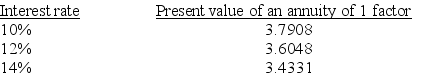 | Interest rate | Present value of an annuity of 1 factor |
|---|---|
| 10% | 3.7908 |
| 12% | 3.6048 |
| 14% | 3.4331 |